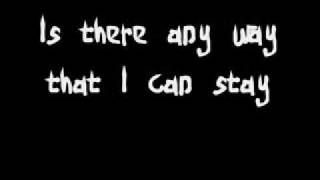 Is there any way
that I can stay